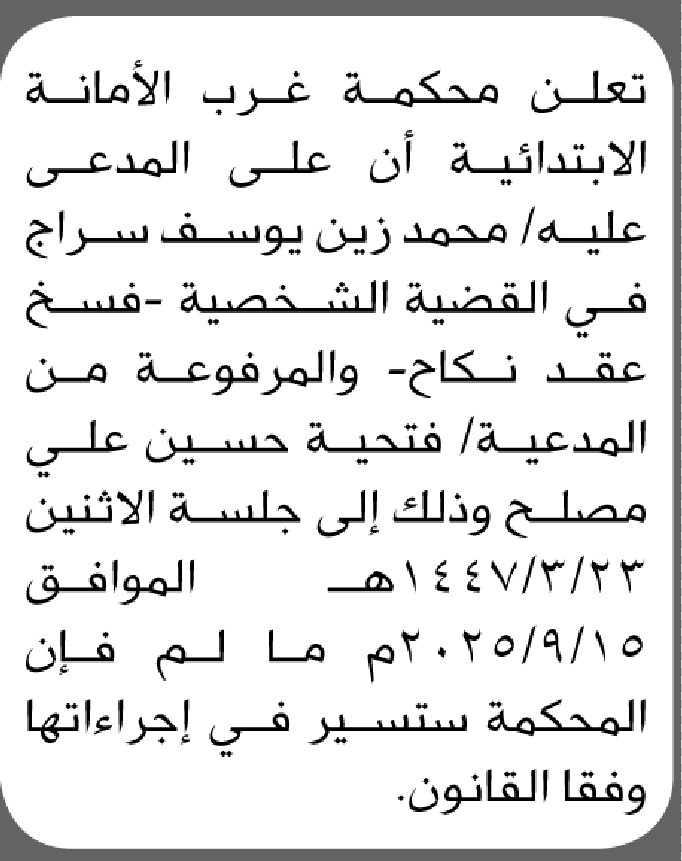 تعلن محكمة غرب الأمانة الابتدائية أن على المدعى عليه/ محمد زين يوسف سراج في القضية الشخصية -فسخ عقد نكاح- والمرفوعة من المدعية/ فتحية حسين علي مصلح وذلك إلى جلسة الاثنين ١٤٤٧/٣/٢٣هـ الموافق ٢٠٢٥/٩/١٥م ما لم فإن المحكمة ستسير في إجراءاتها وفقا القانون.